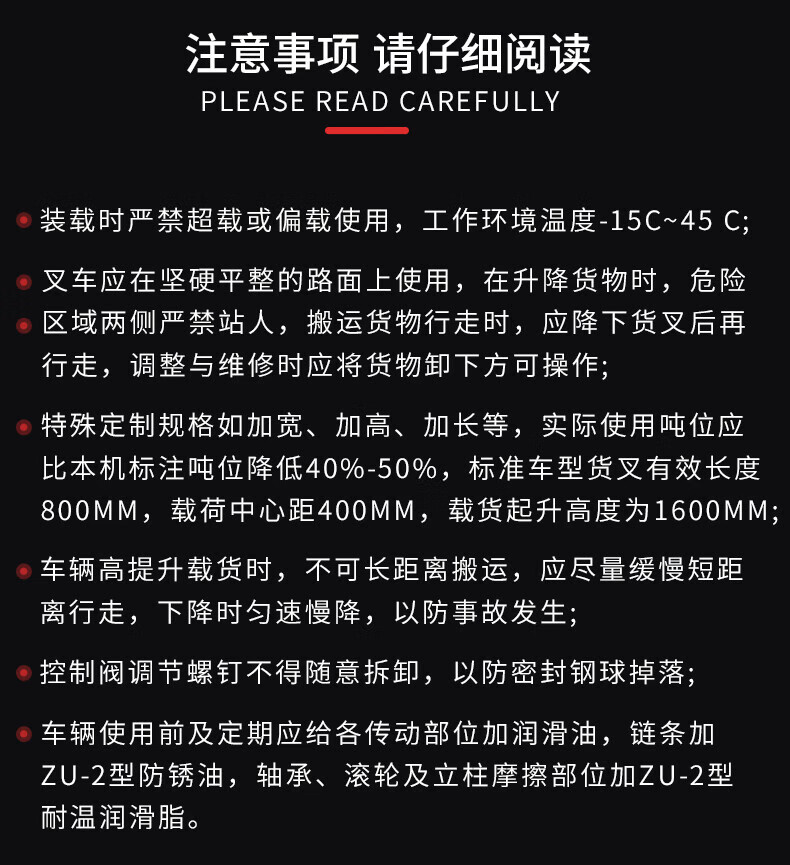 注意事项 请仔细阅读
PLEASE READ CAREFULLY

装载时严禁超载或偏载使用，工作环境温度-15C~45 C;

叉车应在坚硬平整的路面上使用，在升降货物时，危险区域两侧严禁站人，搬运货物行走时，应降下货叉后再行走，调整与维修时应将货物卸下方可操作;

特殊定制规格如加宽、加高、加长等，实际使用吨位应比本机标注吨位降低40%-50%，标准车型货叉有效长度800MM，载荷中心距400MM，载货起升高度为1600MM;

车辆高提升载货时，不可长距离搬运，应尽量缓慢短距离行走，下降时匀速慢降，以防事故发生;

控制阀调节螺钉不得随意拆卸，以防密封钢球掉落;

车辆使用前及定期应给各传动部位加润滑油，链条加ZU-2型防锈油，轴承、滚轮及立柱摩擦部位加ZU-2型耐温润滑脂。